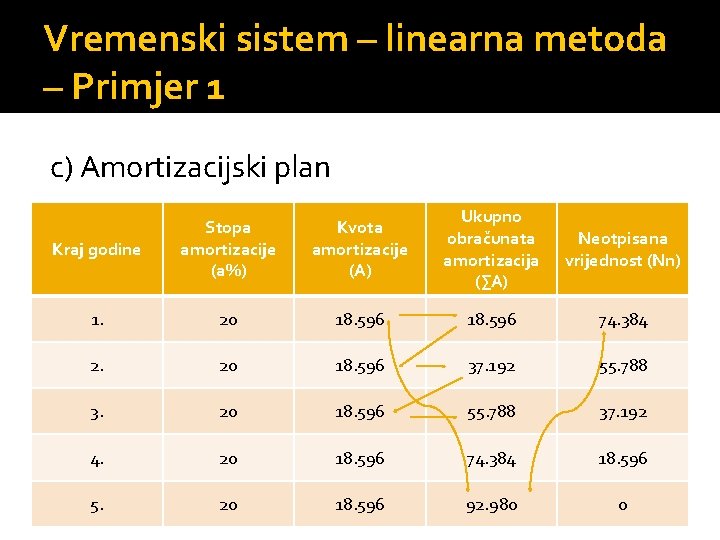 Vremenski sistem – linearna metoda – Primjer 1

c) Amortizacijski plan

| Kraj godine | Stopa amortizacije (a%) | Kvota amortizacije (A) | Ukupno obračunata amortizacija (∑A) | Neotpisana vrijednost (Nn) |
|---|---|---|---|---|
| 1. | 20 | 18.596 | 18.596 | 74.384 |
| 2. | 20 | 18.596 | 37.192 | 55.788 |
| 3. | 20 | 18.596 | 55.788 | 37.192 |
| 4. | 20 | 18.596 | 74.384 | 18.596 |
| 5. | 20 | 18.596 | 92.980 | 0 |